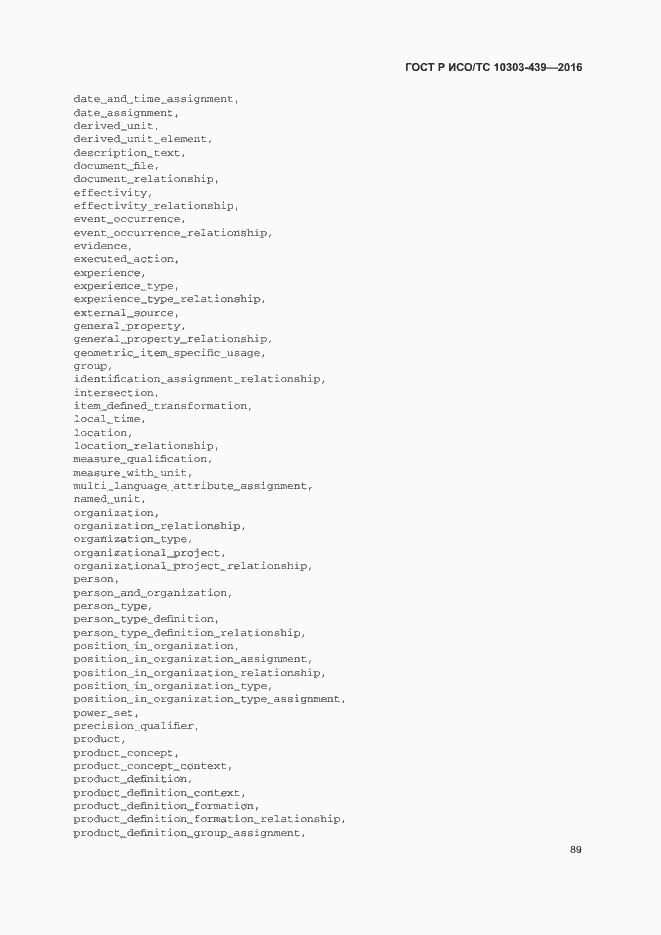 ГОСТ Р ИСО/ТС 10303-439—2016

date_and_time_assignment,
date_assignment,
derived_unit,
derived_unit_element,
description_text,
document_file,
document_relationship,
effectivity,
effectivity_relationship,
event_occurrence,
event_occurrence_relationship,
evidence,
executed_action,
experience,
experience_type,
experience_type_relationship,
external_source,
general_property,
general_property_relationship,
geometric_item_specific_usage,
group,
identification_assignment_relationship,
intersection,
item_defined_transformation,
local_time,
location,
location_relationship,
measure_qualification,
measure_with_unit,
multi_language_attribute_assignment,
named_unit,
organization,
organization_relationship,
organization_type,
organizational_project,
organizational_project_relationship,
person,
person_and_organization,
person_type,
person_type_definition,
person_type_definition_relationship,
position_in_organization,
position_in_organization_assignment,
position_in_organization_relationship,
position_in_organization_type,
position_in_organization_type_assignment,
power_set,
precision_qualifier,
product,
product_concept,
product_concept_context,
product_definition,
product_definition_context,
product_definition_formation,
product_definition_formation_relationship,
product_definition_group_assignment,

89